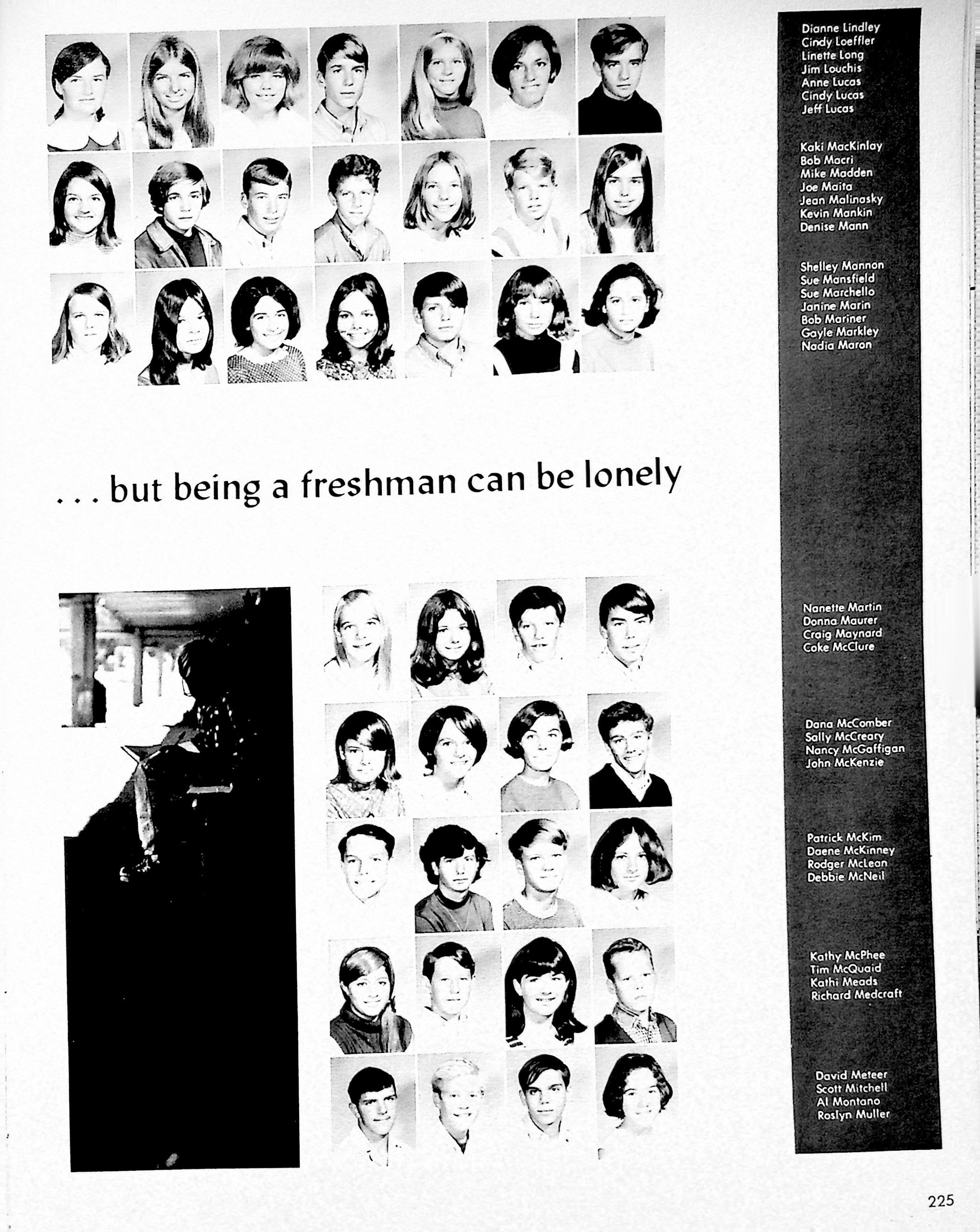 Dianne Lindley
Cindy Loeffler
Linette Long
Jim Louchis
Anne Lucas
Cindy Lucas
Jeff Lucas

Kaki MacKinlay
Bob Macri
Mike Madden
Joe Maita
Jean Malinasky
Kevin Mankin
Denise Mann

Shelley Mannon
Sue Mansfield
Sue Marchello
Janine Marin
Bob Mariner
Gayle Markley
Nadia Maron

. . . but being a freshman can be lonely

Nanette Martin
Donna Maurer
Craig Maynard
Coke McClure

Dana McComber
Sally McCreary
Nancy McGaffigan
John McKenzie

Patrick McKim
Daene McKinney
Rodger McLean
Debbie McNeil

Kathy McPhee
Tim McQuaid
Kathi Meads
Richard Medcraft

David Meteer
Scott Mitchell
Al Montano
Roslyn Muller

225